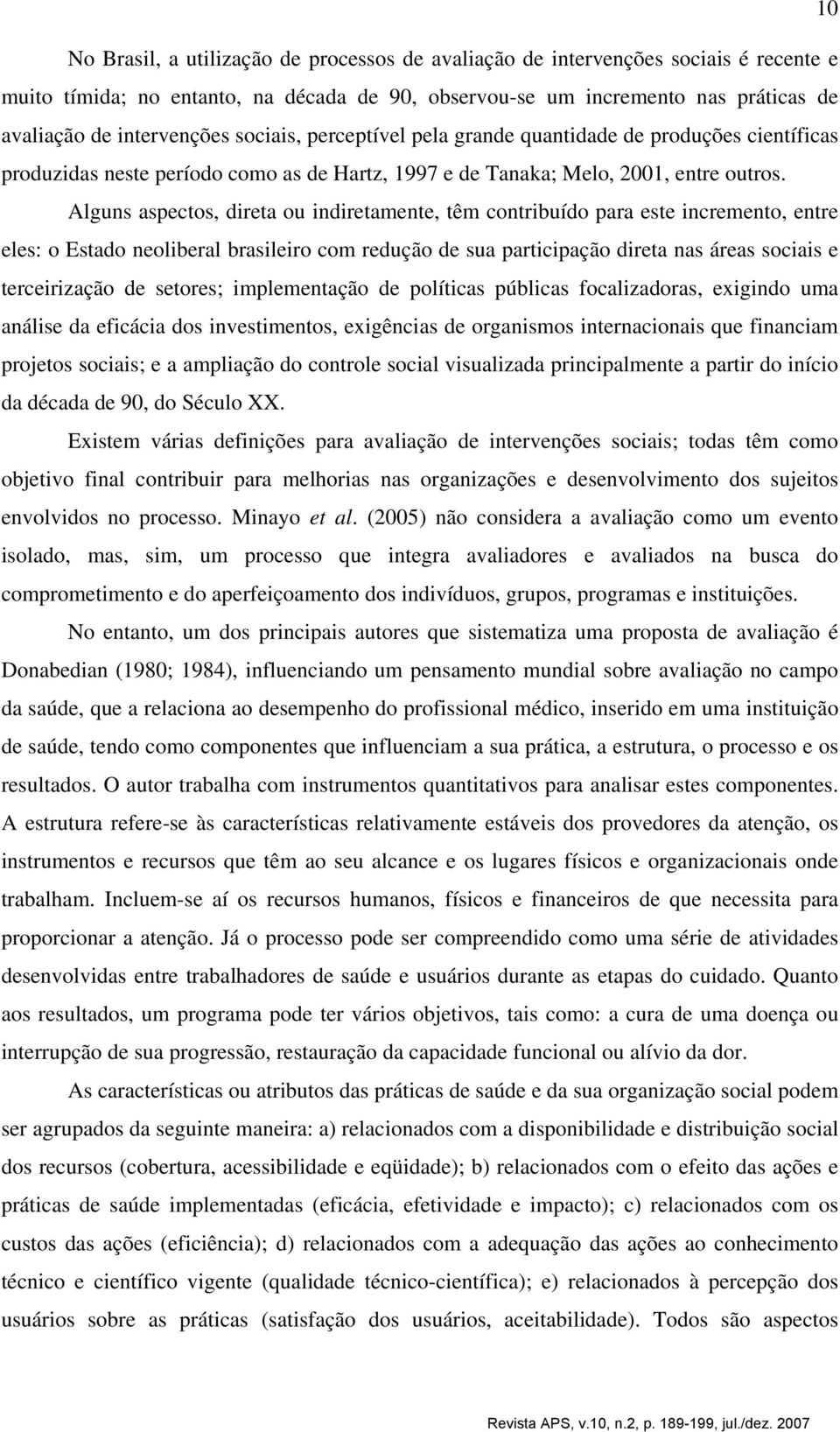 10

No Brasil, a utilização de processos de avaliação de intervenções sociais é recente e muito tímida; no entanto, na década de 90, observou-se um incremento nas práticas de avaliação de intervenções sociais, perceptível pela grande quantidade de produções científicas produzidas neste período como as de Hartz, 1997 e de Tanaka; Melo, 2001, entre outros.

Alguns aspectos, direta ou indiretamente, têm contribuído para este incremento, entre eles: o Estado neoliberal brasileiro com redução de sua participação direta nas áreas sociais e terceirização de setores; implementação de políticas públicas focalizadoras, exigindo uma análise da eficácia dos investimentos, exigências de organismos internacionais que financiam projetos sociais; e a ampliação do controle social visualizada principalmente a partir do início da década de 90, do Século XX.

Existem várias definições para avaliação de intervenções sociais; todas têm como objetivo final contribuir para melhorias nas organizações e desenvolvimento dos sujeitos envolvidos no processo. Minayo et al. (2005) não considera a avaliação como um evento isolado, mas, sim, um processo que integra avaliadores e avaliados na busca do comprometimento e do aperfeiçoamento dos indivíduos, grupos, programas e instituições.

No entanto, um dos principais autores que sistematiza uma proposta de avaliação é Donabedian (1980; 1984), influenciando um pensamento mundial sobre avaliação no campo da saúde, que a relaciona ao desempenho do profissional médico, inserido em uma instituição de saúde, tendo como componentes que influenciam a sua prática, a estrutura, o processo e os resultados. O autor trabalha com instrumentos quantitativos para analisar estes componentes. A estrutura refere-se às características relativamente estáveis dos provedores da atenção, os instrumentos e recursos que têm ao seu alcance e os lugares físicos e organizacionais onde trabalham. Incluem-se aí os recursos humanos, físicos e financeiros de que necessita para proporcionar a atenção. Já o processo pode ser compreendido como uma série de atividades desenvolvidas entre trabalhadores de saúde e usuários durante as etapas do cuidado. Quanto aos resultados, um programa pode ter vários objetivos, tais como: a cura de uma doença ou interrupção de sua progressão, restauração da capacidade funcional ou alívio da dor.

As características ou atributos das práticas de saúde e da sua organização social podem ser agrupados da seguinte maneira: a) relacionados com a disponibilidade e distribuição social dos recursos (cobertura, acessibilidade e eqüidade); b) relacionados com o efeito das ações e práticas de saúde implementadas (eficácia, efetividade e impacto); c) relacionados com os custos das ações (eficiência); d) relacionados com a adequação das ações ao conhecimento técnico e científico vigente (qualidade técnico-científica); e) relacionados à percepção dos usuários sobre as práticas (satisfação dos usuários, aceitabilidade). Todos são aspectos

Revista APS, v.10, n.2, p. 189-199, jul./dez. 2007